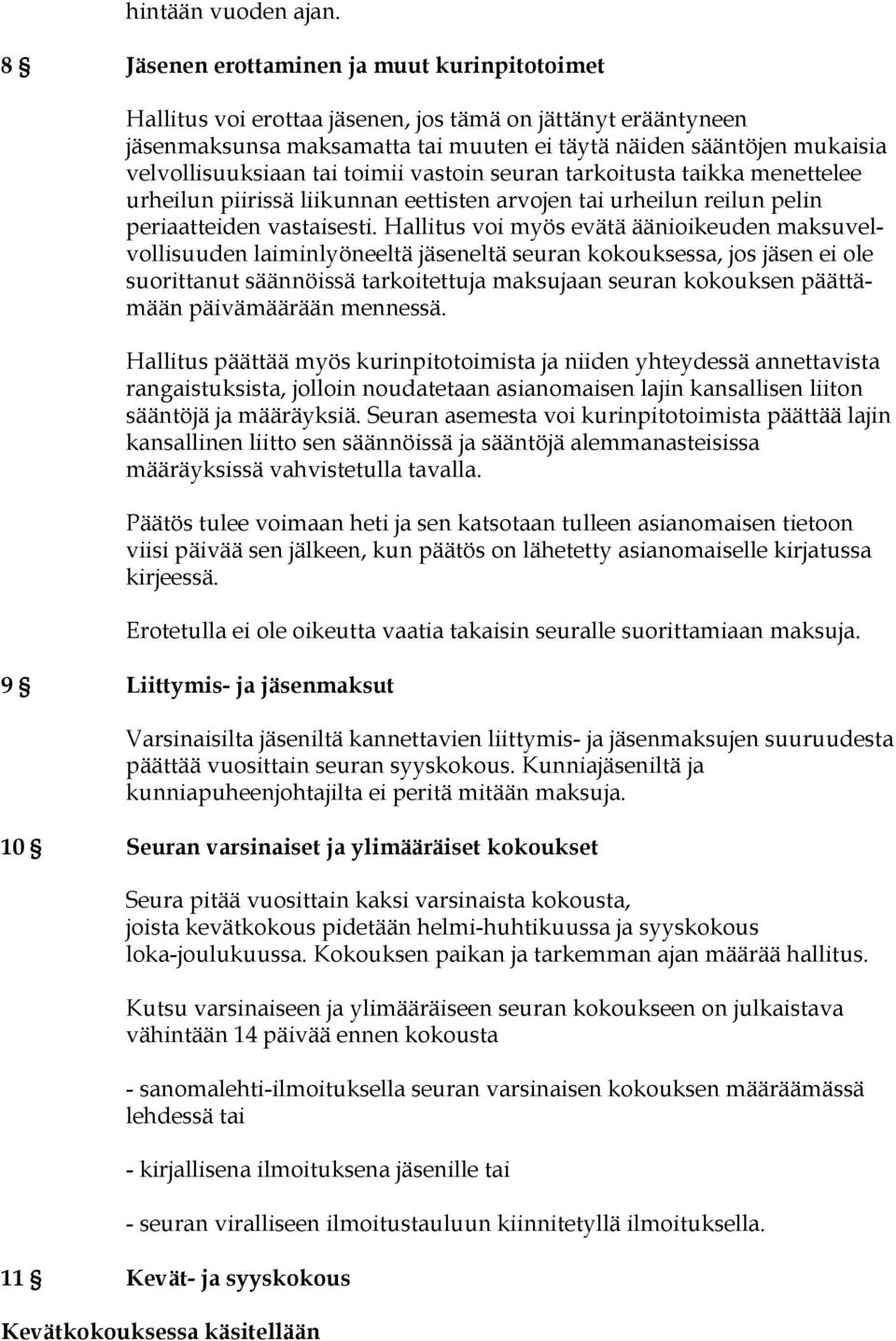 hintään vuoden ajan.

8 § Jäsenen erottaminen ja muut kurinpitotoimet

Hallitus voi erottaa jäsenen, jos tämä on jättänyt erääntyneen jäsenmaksunsa maksamatta tai muuten ei täytä näiden sääntöjen mukaisia velvollisuuksiaan tai toimii vastoin seuran tarkoitusta taikka menettelee urheilun piirissä liikunnan eettisten arvojen tai urheilun reilun pelin periaatteiden vastaisesti. Hallitus voi myös evätä äänioikeuden maksuvelvollisuuden laiminlyöneeltä jäseneltä seuran kokouksessa, jos jäsen ei ole suorittanut säännöissä tarkoitettuja maksujaan seuran kokouksen päättämään päivämäärään mennessä.

Hallitus päättää myös kurinpitotoimista ja niiden yhteydessä annettavista rangaistuksista, jolloin noudatetaan asianomaisen lajin kansallisen liiton sääntöjä ja määräyksiä. Seuran asemesta voi kurinpitotoimista päättää lajin kansallinen liitto sen säännöissä ja sääntöjä alemmanasteisissa määräyksissä vahvistetulla tavalla.

Päätös tulee voimaan heti ja sen katsotaan tulleen asianomaisen tietoon viisi päivää sen jälkeen, kun päätös on lähetetty asianomaiselle kirjatussa kirjeessä.

Erotetulla ei ole oikeutta vaatia takaisin seuralle suorittamiaan maksuja.

9 § Liittymis- ja jäsenmaksut

Varsinaisilta jäseniltä kannettavien liittymis- ja jäsenmaksujen suuruudesta päättää vuosittain seuran syyskokous. Kunniajäseniltä ja kunniapuheenjohtajilta ei peritä mitään maksuja.

10 § Seuran varsinaiset ja ylimääräiset kokoukset

Seura pitää vuosittain kaksi varsinaista kokousta, joista kevätkokous pidetään helmi-huhtikuussa ja syyskokous loka-joulukuussa. Kokouksen paikan ja tarkemman ajan määrää hallitus.

Kutsu varsinaiseen ja ylimääräiseen seuran kokoukseen on julkaistava vähintään 14 päivää ennen kokousta

- sanomalehti-ilmoituksella seuran varsinaisen kokouksen määräämässä lehdessä tai

- kirjallisena ilmoituksena jäsenille tai

- seuran viralliseen ilmoitustauluun kiinnitetyllä ilmoituksella.

11 § Kevät- ja syyskokous

Kevätkokouksessa käsitellään